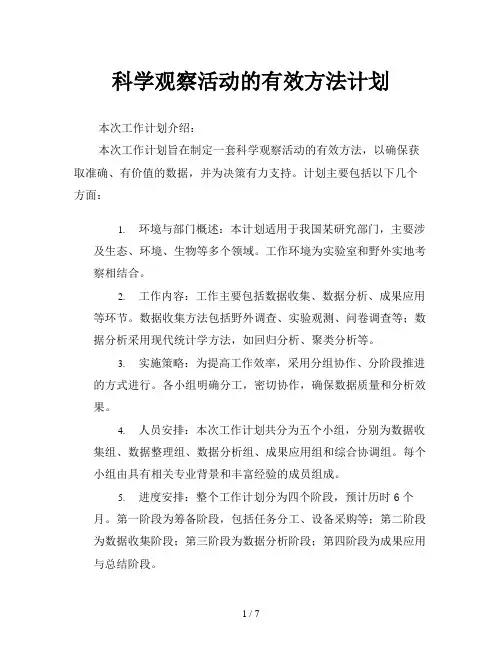 科学观察活动的有效方法计划

本次工作计划介绍：

本次工作计划旨在制定一套科学观察活动的有效方法，以确保获取准确、有价值的数据，并为决策有力支持。计划主要包括以下几个方面：

1. 环境与部门概述：本计划适用于我国某研究部门，主要涉及生态、环境、生物等多个领域。工作环境为实验室和野外实地考察相结合。

2. 工作内容：工作主要包括数据收集、数据分析、成果应用等环节。数据收集方法包括野外调查、实验观测、问卷调查等；数据分析采用现代统计学方法，如回归分析、聚类分析等。

3. 实施策略：为提高工作效率，采用分组协作、分阶段推进的方式进行。各小组明确分工，密切协作，确保数据质量和分析效果。

4. 人员安排：本次工作计划共分为五个小组，分别为数据收集组、数据整理组、数据分析组、成果应用组和综合协调组。每个小组由具有相关专业背景和丰富经验的成员组成。

5. 进度安排：整个工作计划分为四个阶段，预计历时 6 个月。第一阶段为筹备阶段，包括任务分工、设备采购等；第二阶段为数据收集阶段；第三阶段为数据分析阶段；第四阶段为成果应用与总结阶段。

1 / 7